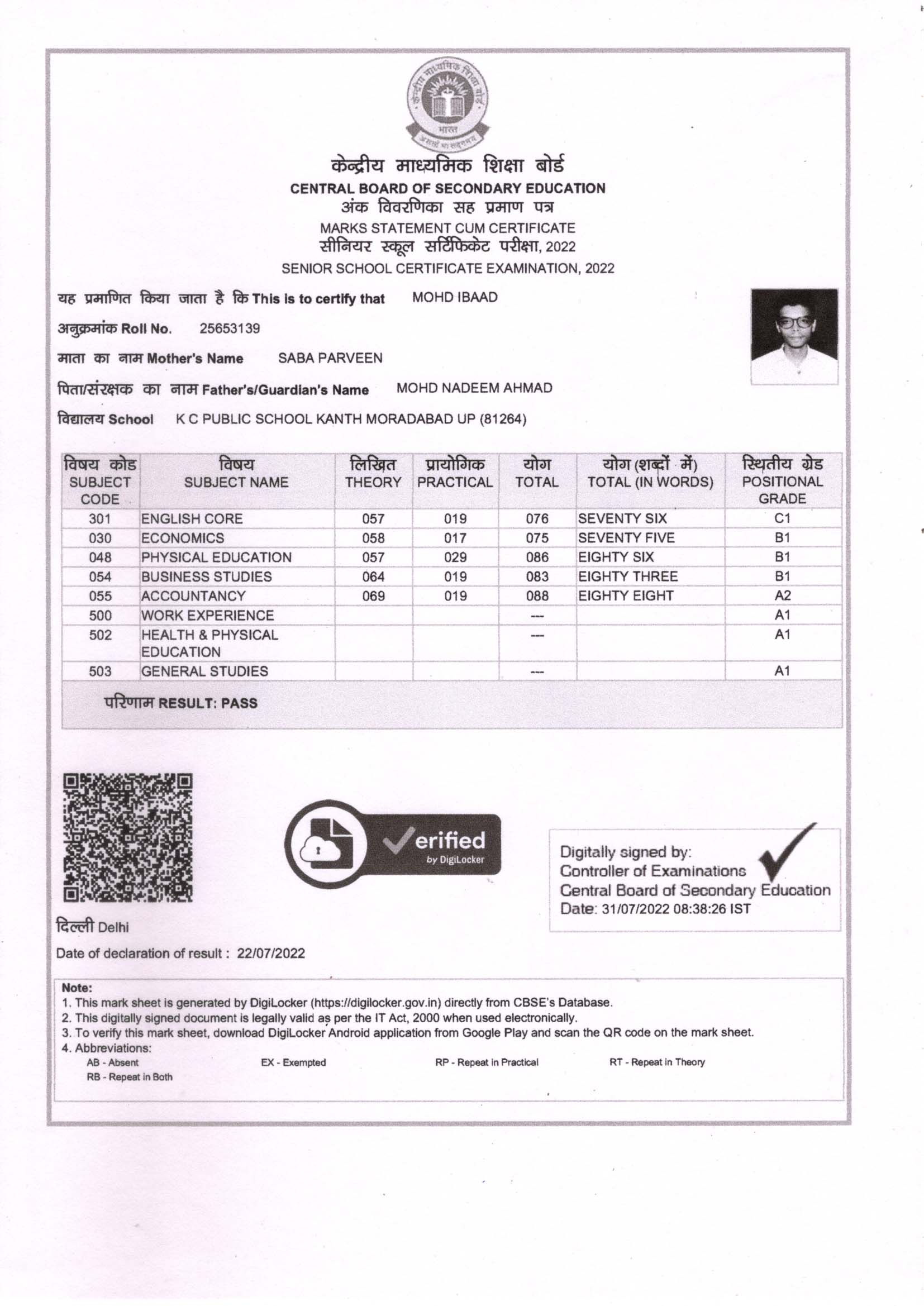 केन्द्रीय माध्यमिक शिक्षा बोर्ड
भारत
असतो मा सद्गमय

केन्द्रीय माध्यमिक शिक्षा बोर्ड
CENTRAL BOARD OF SECONDARY EDUCATION
अंक विवरणिका सह प्रमाण पत्र
MARKS STATEMENT CUM CERTIFICATE
सीनियर स्कूल सर्टिफिकेट परीक्षा, 2022
SENIOR SCHOOL CERTIFICATE EXAMINATION, 2022

यह प्रमाणित किया जाता है कि This is to certify that MOHD IBAAD

अनुक्रमांक Roll No. 25653139

माता का नाम Mother's Name SABA PARVEEN

पिता/संरक्षक का नाम Father's/Guardian's Name MOHD NADEEM AHMAD

विद्यालय School K C PUBLIC SCHOOL KANTH MORADABAD UP (81264)

| विषय कोड SUBJECT CODE | विषय SUBJECT NAME | लिखित THEORY | प्रायोगिक PRACTICAL | योग TOTAL | योग (शब्दों में) TOTAL (IN WORDS) | स्थितीय ग्रेड POSITIONAL GRADE |
|---|---|---|---|---|---|---|
| 301 | ENGLISH CORE | 057 | 019 | 076 | SEVENTY SIX | C1 |
| 030 | ECONOMICS | 058 | 017 | 075 | SEVENTY FIVE | B1 |
| 048 | PHYSICAL EDUCATION | 057 | 029 | 086 | EIGHTY SIX | B1 |
| 054 | BUSINESS STUDIES | 064 | 019 | 083 | EIGHTY THREE | B1 |
| 055 | ACCOUNTANCY | 069 | 019 | 088 | EIGHTY EIGHT | A2 |
| 500 | WORK EXPERIENCE | | | --- | | A1 |
| 502 | HEALTH & PHYSICAL EDUCATION | | | --- | | A1 |
| 503 | GENERAL STUDIES | | | --- | | A1 |

परिणाम RESULT: PASS

Verified by DigiLocker

Digitally signed by:
Controller of Examinations
Central Board of Secondary Education
Date: 31/07/2022 08:38:26 IST

दिल्ली Delhi

Date of declaration of result : 22/07/2022

Note:
1. This mark sheet is generated by DigiLocker (https://digilocker.gov.in) directly from CBSE's Database.
2. This digitally signed document is legally valid as per the IT Act, 2000 when used electronically.
3. To verify this mark sheet, download DigiLocker Android application from Google Play and scan the QR code on the mark sheet.
4. Abbreviations:
AB - Absent EX - Exempted RP - Repeat in Practical RT - Repeat in Theory
RB - Repeat in Both